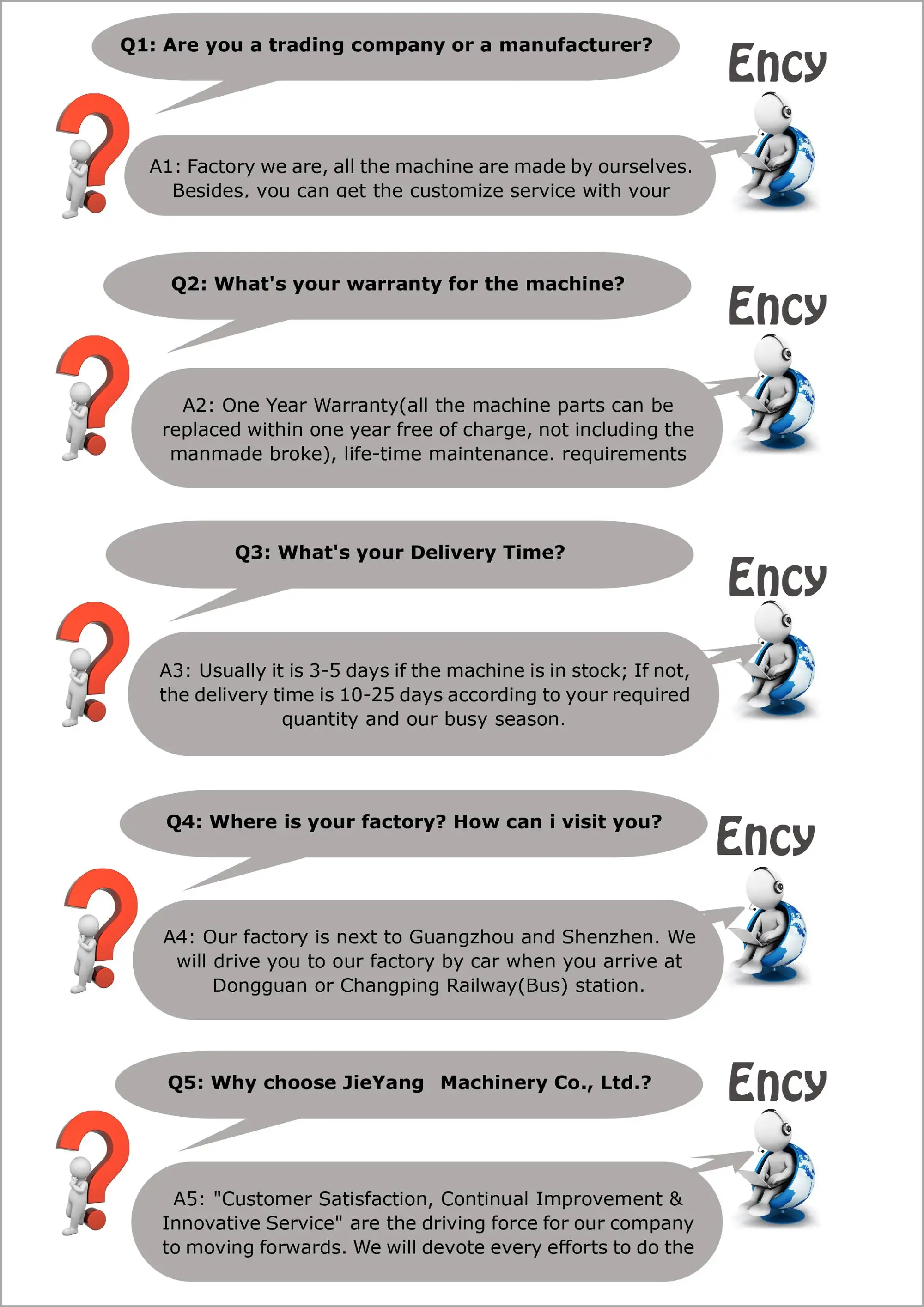 Q1: Are you a trading company or a manufacturer?

Ency

A1: Factory we are, all the machine are made by ourselves. Besides, you can get the customize service with your

Q2: What's your warranty for the machine?

Ency

A2: One Year Warranty(all the machine parts can be replaced within one year free of charge, not including the manmade broke), life-time maintenance. requirements

Q3: What's your Delivery Time?

Ency

A3: Usually it is 3-5 days if the machine is in stock; If not, the delivery time is 10-25 days according to your required quantity and our busy season.

Q4: Where is your factory? How can i visit you?

Ency

A4: Our factory is next to Guangzhou and Shenzhen. We will drive you to our factory by car when you arrive at Dongguan or Changping Railway(Bus) station.

Q5: Why choose JieYang Machinery Co., Ltd.?

Ency

A5: "Customer Satisfaction, Continual Improvement & Innovative Service" are the driving force for our company to moving forwards. We will devote every efforts to do the